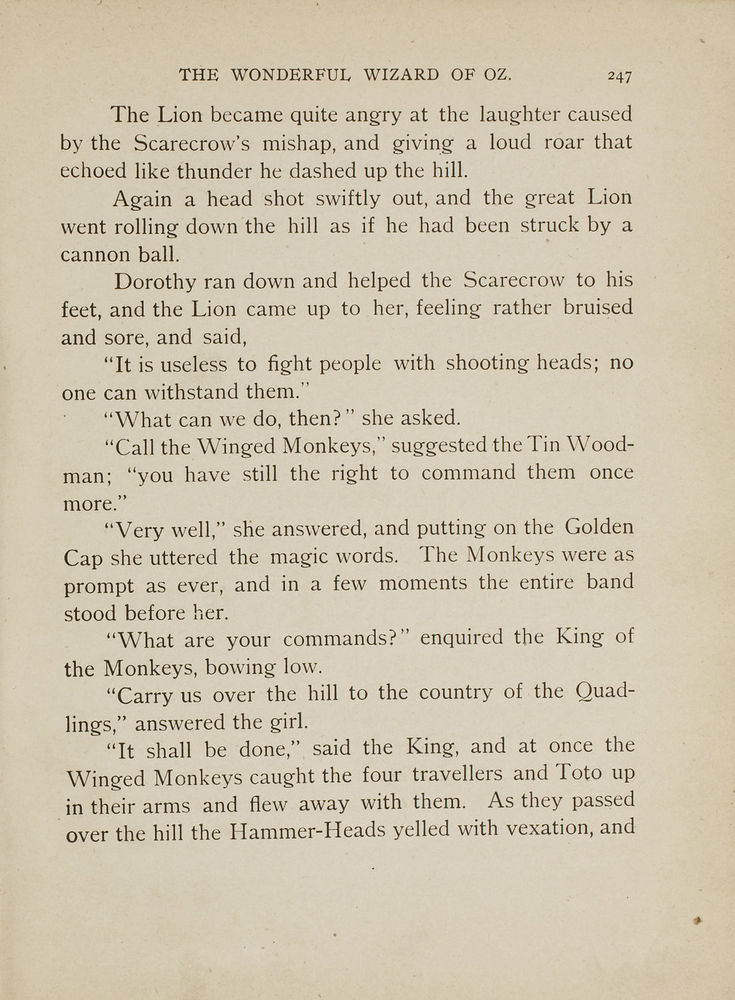 THE WONDERFUL WIZARD OF OZ. 247

The Lion became quite angry at the laughter caused by the Scarecrow's mishap, and giving a loud roar that echoed like thunder he dashed up the hill.

Again a head shot swiftly out, and the great Lion went rolling down the hill as if he had been struck by a cannon ball.

Dorothy ran down and helped the Scarecrow to his feet, and the Lion came up to her, feeling rather bruised and sore, and said,

"It is useless to fight people with shooting heads; no one can withstand them."

"What can we do, then?" she asked.

"Call the Winged Monkeys," suggested the Tin Woodman; "you have still the right to command them once more."

"Very well," she answered, and putting on the Golden Cap she uttered the magic words. The Monkeys were as prompt as ever, and in a few moments the entire band stood before her.

"What are your commands?" enquired the King of the Monkeys, bowing low.

"Carry us over the hill to the country of the Quadlings," answered the girl.

"It shall be done," said the King, and at once the Winged Monkeys caught the four travellers and Toto up in their arms and flew away with them. As they passed over the hill the Hammer-Heads yelled with vexation, and